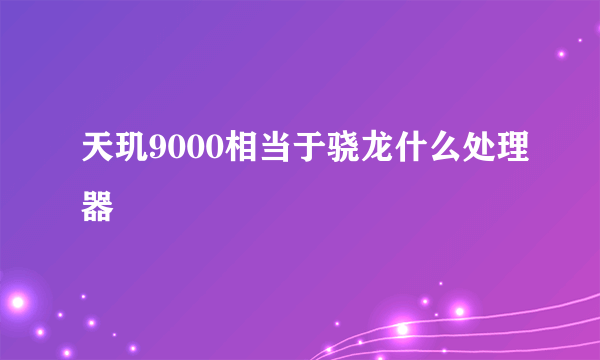 天玑9000相当于骁龙什么处理器